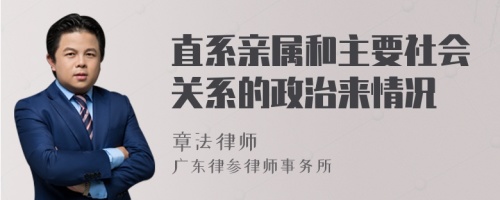 直系亲属和主要社会关系的政治来情况

章法律师
广东律参律师事务所